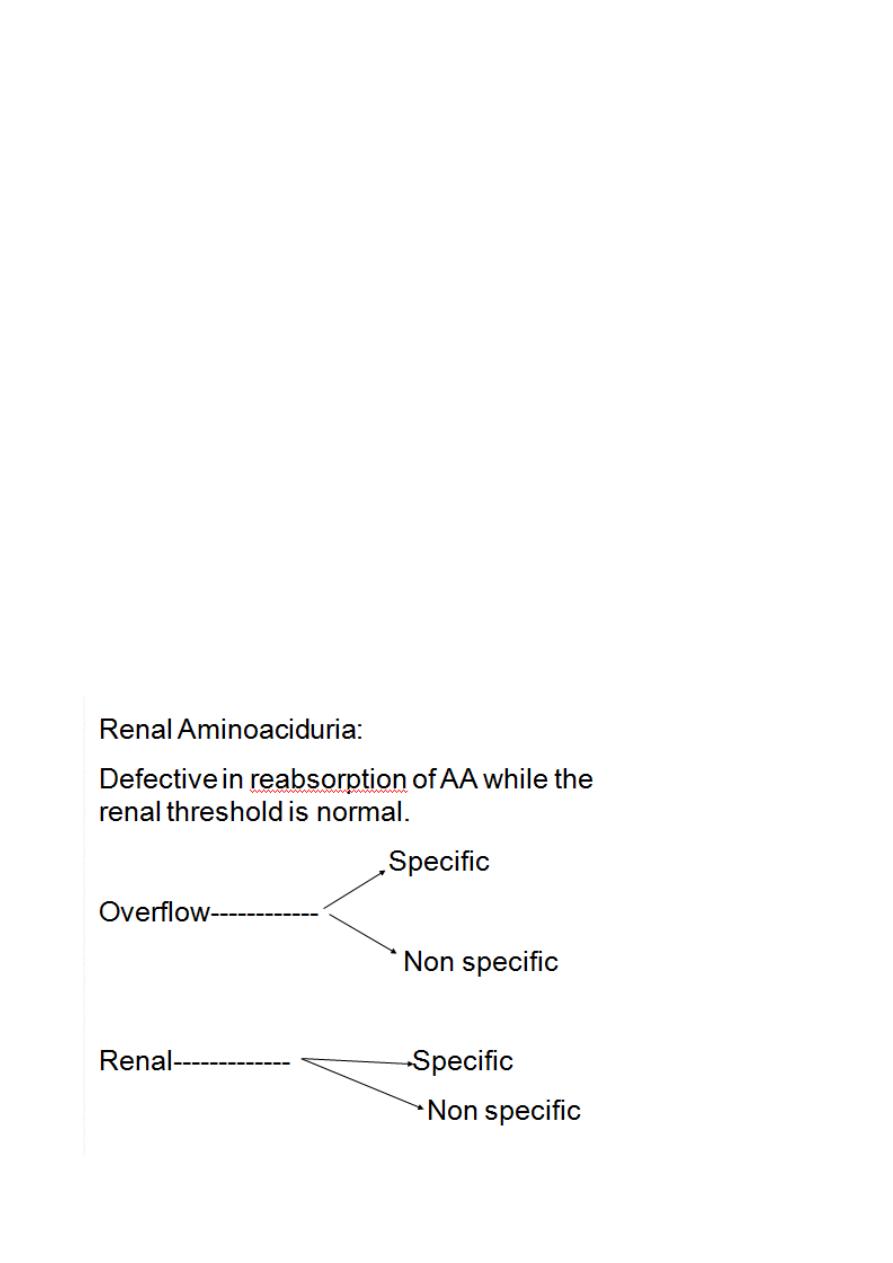 Renal Aminoaciduria:

Defective in reabsorption of AA while the renal threshold is normal.

Overflow------------ Specific
Non specific

Renal------------- Specific
Non specific